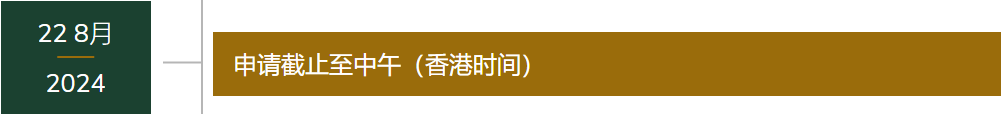 22 8月
2024

申请截止至中午（香港时间）